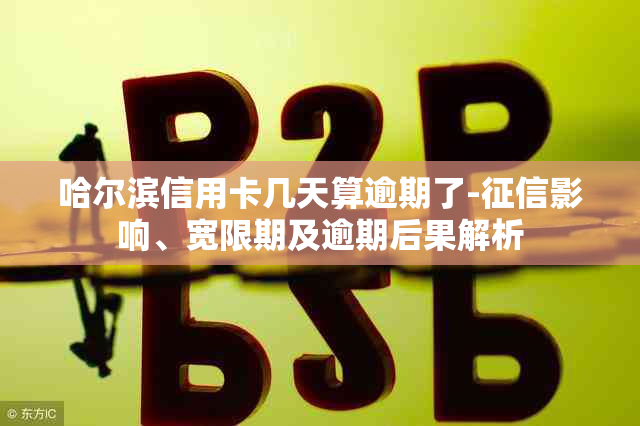 P2P

哈尔滨信用卡几天算逾期了-征信影响、宽限期及逾期后果解析

© 东方IC